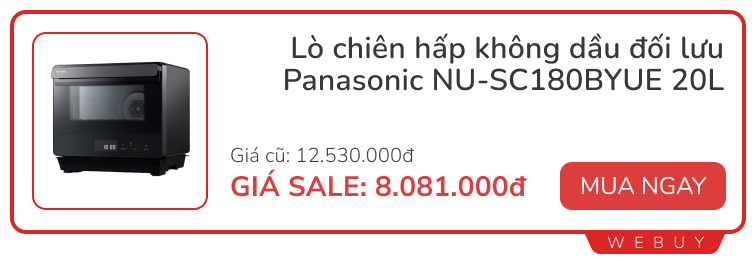 Lò chiên hấp không dầu đối lưu Panasonic NU-SC180BYUE 20L

Giá cũ: 12.530.000đ

GIÁ SALE: 8.081.000đ

MUA NGAY

WEBUY